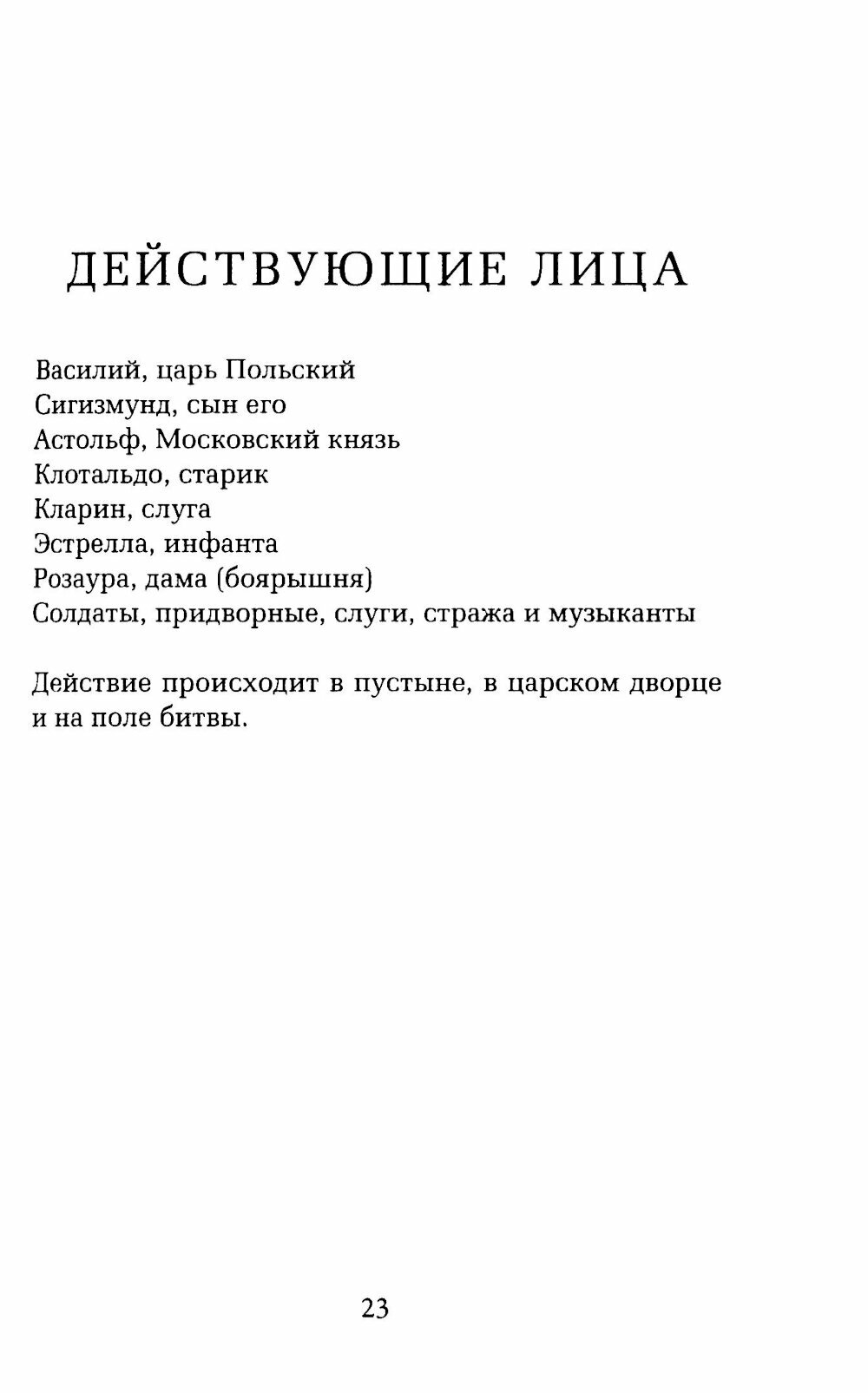 ДЕЙСТВУЮЩИЕ ЛИЦА

Василий, царь Польский
Сигизмунд, сын его
Астольф, Московский князь
Клотальдо, старик
Кларин, слуга
Эстрелла, инфанта
Розаура, дама (боярышня)
Солдаты, придворные, слуги, стража и музыканты

Действие происходит в пустыне, в царском дворце и на поле битвы.

23